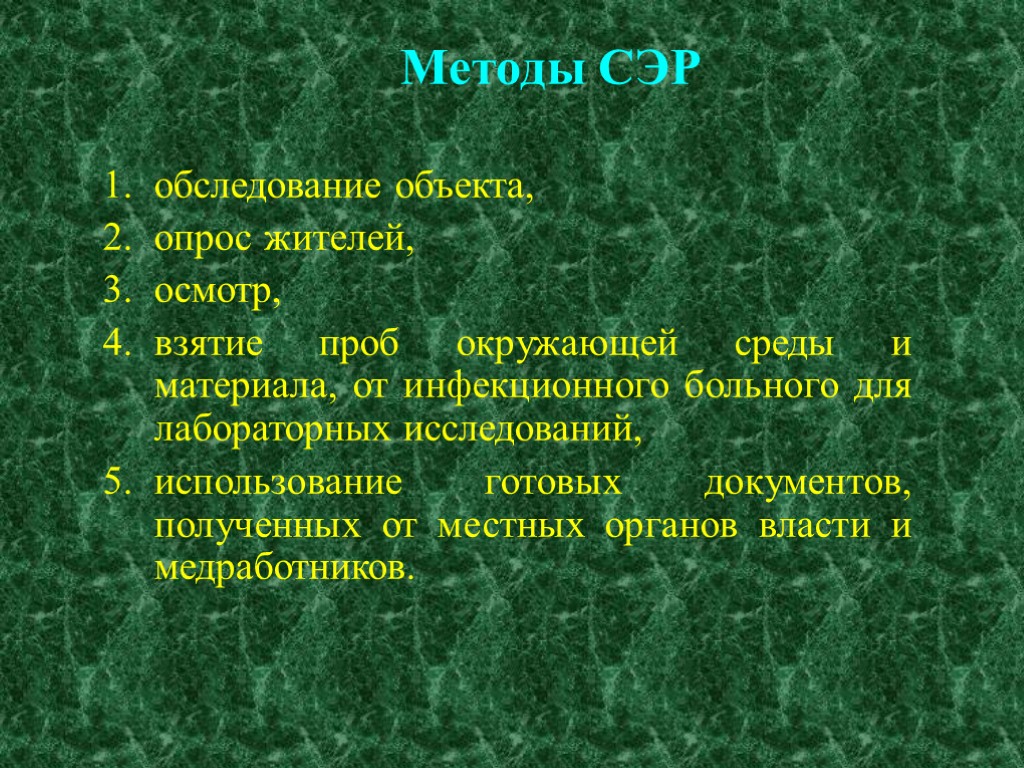 Методы СЭР

1. обследование объекта,
2. опрос жителей,
3. осмотр,
4. взятие проб окружающей среды и материала, от инфекционного больного для лабораторных исследований,
5. использование готовых документов, полученных от местных органов власти и медработников.